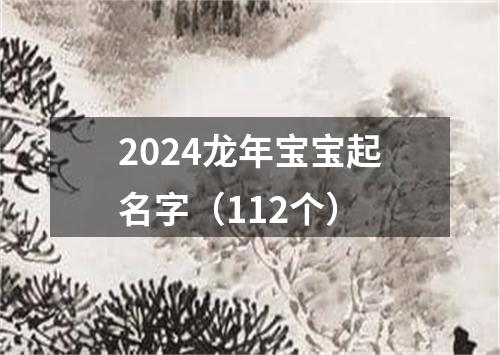 2024龙年宝宝起名字（112个）